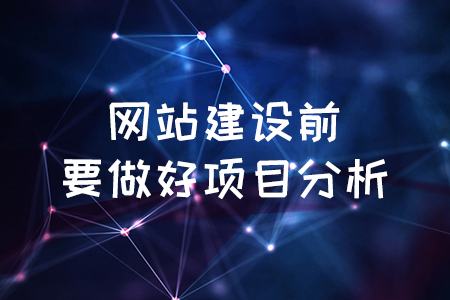 网站建设前
要做好项目分析